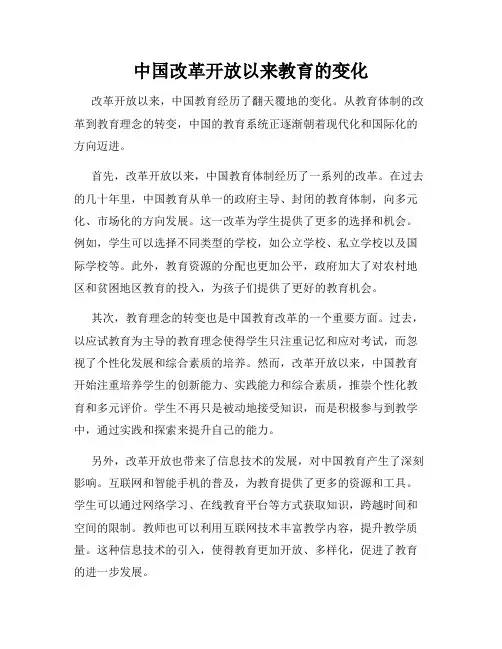 中国改革开放以来教育的变化

改革开放以来，中国教育经历了翻天覆地的变化。从教育体制的改革到教育理念的转变，中国的教育系统正逐渐朝着现代化和国际化的方向迈进。

首先，改革开放以来，中国教育体制经历了一系列的改革。在过去的几十年里，中国教育从单一的政府主导、封闭的教育体制，向多元化、市场化的方向发展。这一改革为学生提供了更多的选择和机会。例如，学生可以选择不同类型的学校，如公立学校、私立学校以及国际学校等。此外，教育资源的分配也更加公平，政府加大了对农村地区和贫困地区教育的投入，为孩子们提供了更好的教育机会。

其次，教育理念的转变也是中国教育改革的一个重要方面。过去，以应试教育为主导的教育理念使得学生只注重记忆和应对考试，而忽视了个性化发展和综合素质的培养。然而，改革开放以来，中国教育开始注重培养学生的创新能力、实践能力和综合素质，推崇个性化教育和多元评价。学生不再只是被动地接受知识，而是积极参与到教学中，通过实践和探索来提升自己的能力。

另外，改革开放也带来了信息技术的发展，对中国教育产生了深刻影响。互联网和智能手机的普及，为教育提供了更多的资源和工具。学生可以通过网络学习、在线教育平台等方式获取知识，跨越时间和空间的限制。教师也可以利用互联网技术丰富教学内容，提升教学质量。这种信息技术的引入，使得教育更加开放、多样化，促进了教育的进一步发展。